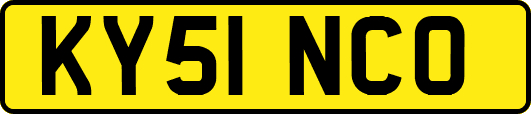 KY51 NCO